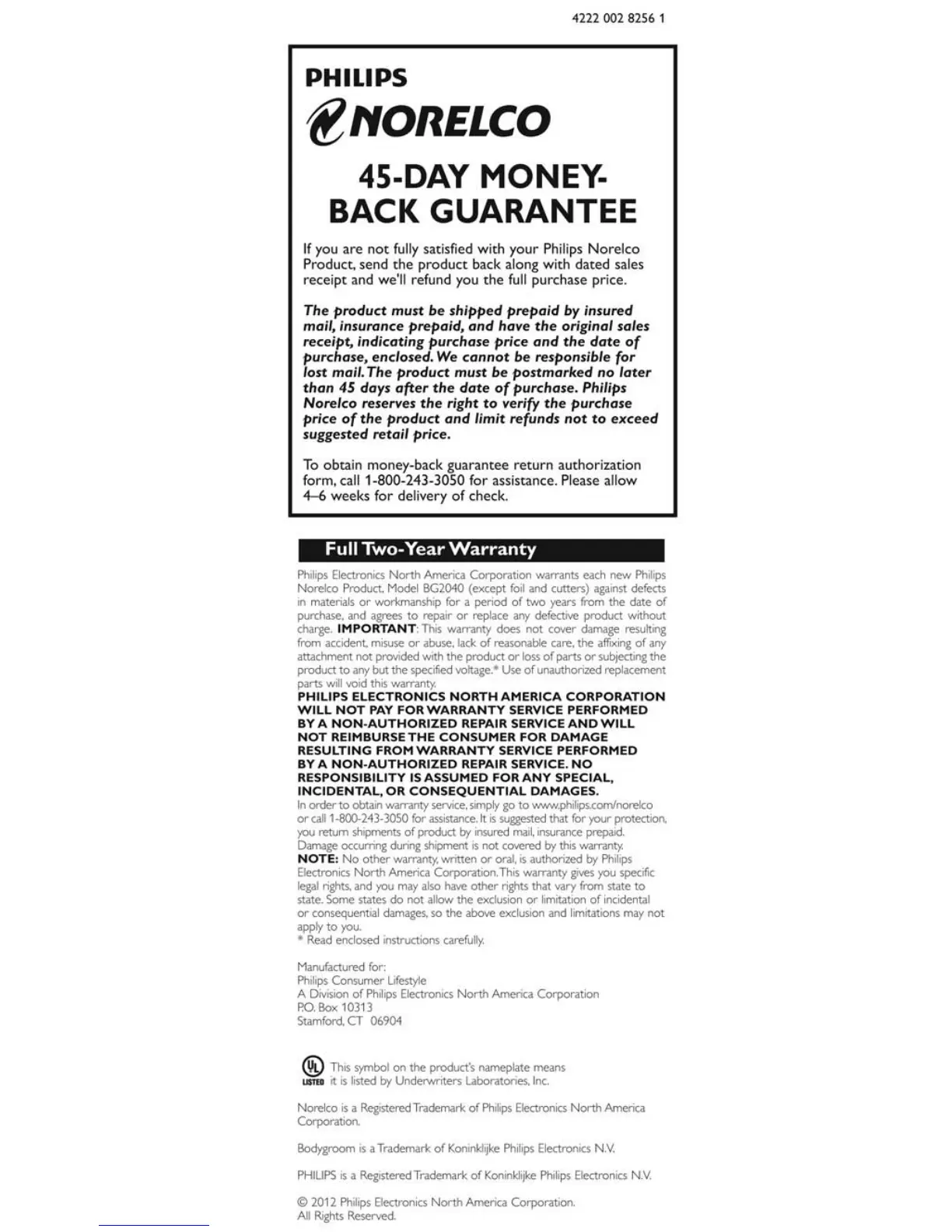 4222 002 8256 1

PHILIPS
NORELCO

45-DAY MONEY-BACK GUARANTEE

If you are not fully satisfied with your Philips Norelco Product, send the product back along with dated sales receipt and we'll refund you the full purchase price.

The product must be shipped prepaid by insured mail, insurance prepaid, and have the original sales receipt, indicating purchase price and the date of purchase, enclosed. We cannot be responsible for lost mail. The product must be postmarked no later than 45 days after the date of purchase. Philips Norelco reserves the right to verify the purchase price of the product and limit refunds not to exceed suggested retail price.

To obtain money-back guarantee return authorization form, call 1-800-243-3050 for assistance. Please allow 4–6 weeks for delivery of check.

Full Two-Year Warranty

Philips Electronics North America Corporation warrants each new Philips Norelco Product, Model BG2040 (except foil and cutters) against defects in materials or workmanship for a period of two years from the date of purchase, and agrees to repair or replace any defective product without charge. IMPORTANT: This warranty does not cover damage resulting from accident, misuse or abuse, lack of reasonable care, the affixing of any attachment not provided with the product or loss of parts or subjecting the product to any but the specified voltage.* Use of unauthorized replacement parts will void this warranty.
PHILIPS ELECTRONICS NORTH AMERICA CORPORATION WILL NOT PAY FOR WARRANTY SERVICE PERFORMED BY A NON-AUTHORIZED REPAIR SERVICE AND WILL NOT REIMBURSE THE CONSUMER FOR DAMAGE RESULTING FROM WARRANTY SERVICE PERFORMED BY A NON-AUTHORIZED REPAIR SERVICE. NO RESPONSIBILITY IS ASSUMED FOR ANY SPECIAL, INCIDENTAL, OR CONSEQUENTIAL DAMAGES.
In order to obtain warranty service, simply go to www.philips.com/norelco or call 1-800-243-3050 for assistance. It is suggested that for your protection, you return shipments of product by insured mail, insurance prepaid. Damage occurring during shipment is not covered by this warranty.
NOTE: No other warranty, written or oral, is authorized by Philips Electronics North America Corporation. This warranty gives you specific legal rights, and you may also have other rights that vary from state to state. Some states do not allow the exclusion or limitation of incidental or consequential damages, so the above exclusion and limitations may not apply to you.
* Read enclosed instructions carefully.

Manufactured for:
Philips Consumer Lifestyle
A Division of Philips Electronics North America Corporation
P.O. Box 10313
Stamford, CT 06904

UL LISTED This symbol on the product's nameplate means it is listed by Underwriters Laboratories, Inc.

Norelco is a Registered Trademark of Philips Electronics North America Corporation.

Bodygroom is a Trademark of Koninklijke Philips Electronics N.V.

PHILIPS is a Registered Trademark of Koninklijke Philips Electronics N.V.

© 2012 Philips Electronics North America Corporation.
All Rights Reserved.